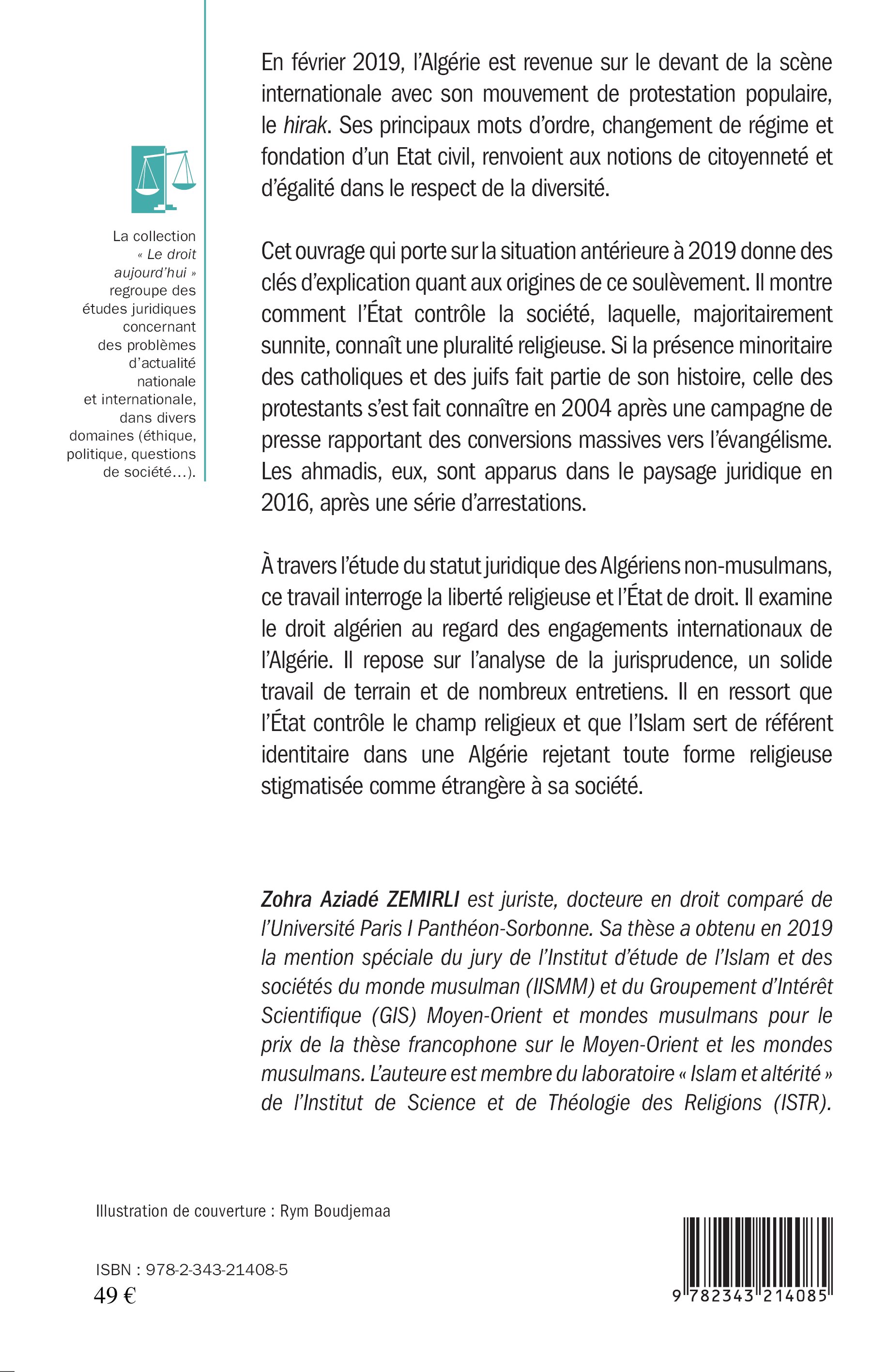 La collection « Le droit aujourd'hui » regroupe des études juridiques concernant des problèmes d'actualité nationale et internationale, dans divers domaines (éthique, politique, questions de société…).

En février 2019, l'Algérie est revenue sur le devant de la scène internationale avec son mouvement de protestation populaire, le hirak. Ses principaux mots d'ordre, changement de régime et fondation d'un Etat civil, renvoient aux notions de citoyenneté et d'égalité dans le respect de la diversité.

Cet ouvrage qui porte sur la situation antérieure à 2019 donne des clés d'explication quant aux origines de ce soulèvement. Il montre comment l'État contrôle la société, laquelle, majoritairement sunnite, connaît une pluralité religieuse. Si la présence minoritaire des catholiques et des juifs fait partie de son histoire, celle des protestants s'est fait connaître en 2004 après une campagne de presse rapportant des conversions massives vers l'évangélisme. Les ahmadis, eux, sont apparus dans le paysage juridique en 2016, après une série d'arrestations.

À travers l'étude du statut juridique des Algériens non-musulmans, ce travail interroge la liberté religieuse et l'État de droit. Il examine le droit algérien au regard des engagements internationaux de l'Algérie. Il repose sur l'analyse de la jurisprudence, un solide travail de terrain et de nombreux entretiens. Il en ressort que l'État contrôle le champ religieux et que l'Islam sert de référent identitaire dans une Algérie rejetant toute forme religieuse stigmatisée comme étrangère à sa société.

Zohra Aziadé ZEMIRLI est juriste, docteure en droit comparé de l'Université Paris I Panthéon-Sorbonne. Sa thèse a obtenu en 2019 la mention spéciale du jury de l'Institut d'étude de l'Islam et des sociétés du monde musulman (IISMM) et du Groupement d'Intérêt Scientifique (GIS) Moyen-Orient et mondes musulmans pour le prix de la thèse francophone sur le Moyen-Orient et les mondes musulmans. L'auteure est membre du laboratoire « Islam et altérité » de l'Institut de Science et de Théologie des Religions (ISTR).

Illustration de couverture : Rym Boudjemaa

ISBN : 978-2-343-21408-5
49 €

9 782343 214085